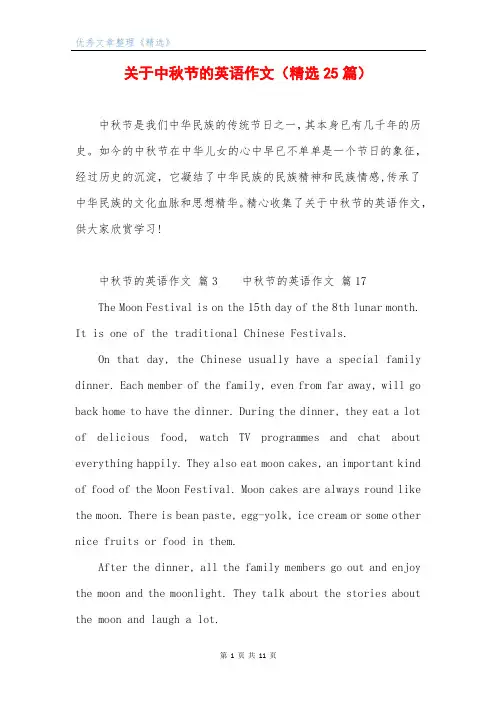 优秀文章整理《精选》

关于中秋节的英语作文（精选25篇）

中秋节是我们中华民族的传统节日之一，其本身已有几千年的历史。如今的中秋节在中华儿女的心中早已不单单是一个节日的象征，经过历史的沉淀，它凝结了中华民族的民族精神和民族情感，传承了中华民族的文化血脉和思想精华。精心收集了关于中秋节的英语作文，供大家欣赏学习！

中秋节的英语作文 篇3　　中秋节的英语作文 篇17

The Moon Festival is on the 15th day of the 8th lunar month. It is one of the traditional Chinese Festivals.

On that day, the Chinese usually have a special family dinner. Each member of the family, even from far away, will go back home to have the dinner. During the dinner, they eat a lot of delicious food, watch TV programmes and chat about everything happily. They also eat moon cakes, an important kind of food of the Moon Festival. Moon cakes are always round like the moon. There is bean paste, egg-yolk, ice cream or some other nice fruits or food in them.

After the dinner, all the family members go out and enjoy the moon and the moonlight. They talk about the stories about the moon and laugh a lot.

第 1 页 共 11 页